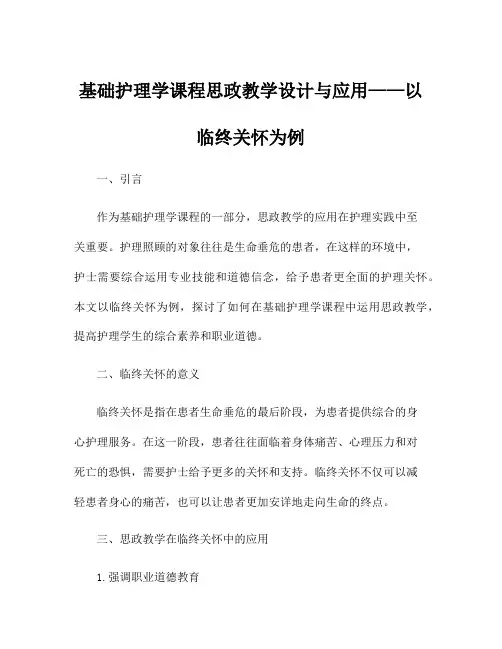 基础护理学课程思政教学设计与应用——以临终关怀为例

一、引言

作为基础护理学课程的一部分，思政教学的应用在护理实践中至关重要。护理照顾的对象往往是生命垂危的患者，在这样的环境中，护士需要综合运用专业技能和道德信念，给予患者更全面的护理关怀。本文以临终关怀为例，探讨了如何在基础护理学课程中运用思政教学，提高护理学生的综合素养和职业道德。

二、临终关怀的意义

临终关怀是指在患者生命垂危的最后阶段，为患者提供综合的身心护理服务。在这一阶段，患者往往面临着身体痛苦、心理压力和对死亡的恐惧，需要护士给予更多的关怀和支持。临终关怀不仅可以减轻患者身心的痛苦，也可以让患者更加安详地走向生命的终点。

三、思政教学在临终关怀中的应用

1. 强调职业道德教育